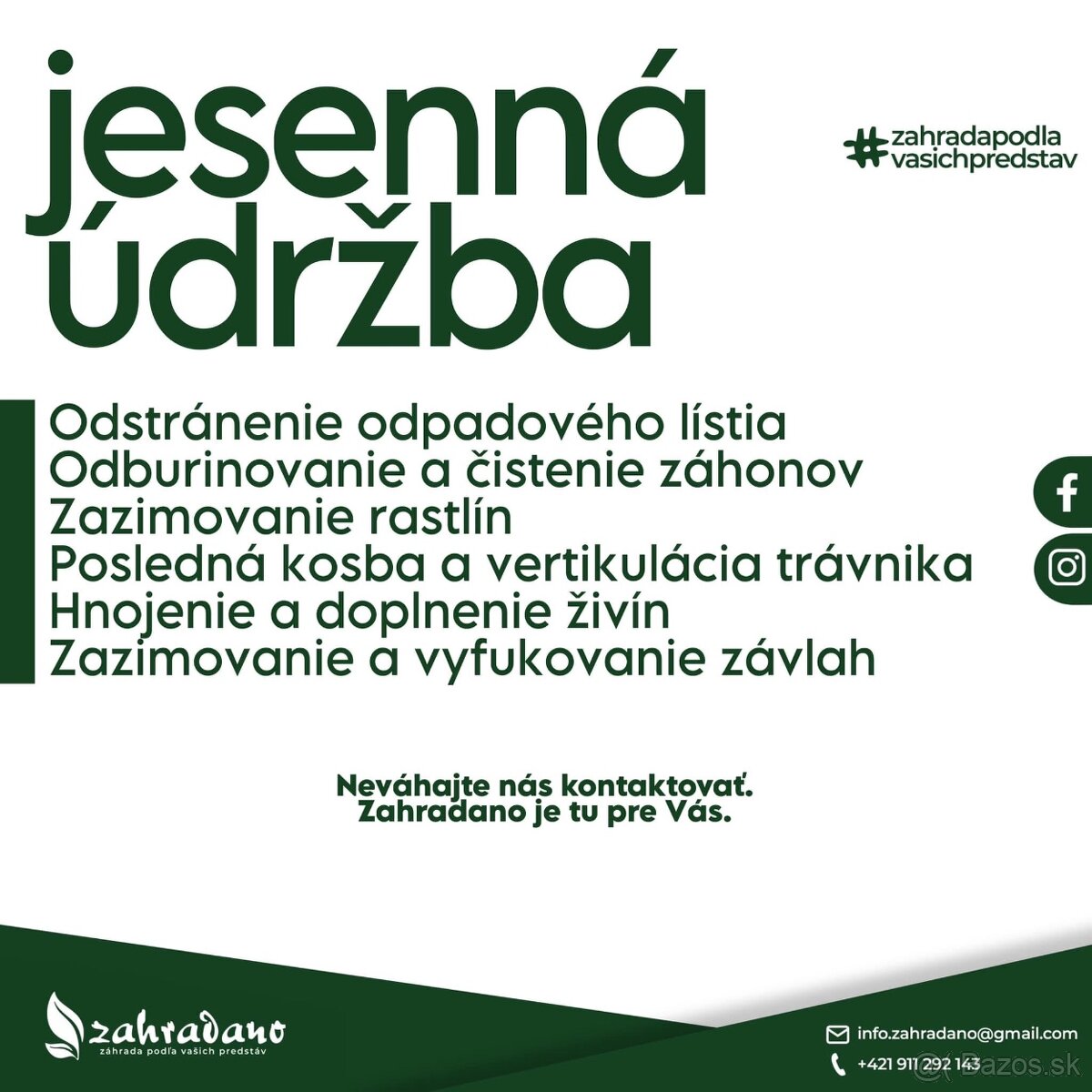 jesenná údržba

#zahradapodla vasichpredstav

Odstránenie odpadového lístia
Odburinovanie a čistenie záhonov
Zazimovanie rastlín
Posledná kosba a vertikulácia trávnika
Hnojenie a doplnenie živín
Zazimovanie a vyfukovanie závlah

Neváhajte nás kontaktovať.
Zahradano je tu pre Vás.

zahradano
záhrada podľa vašich predstáv

info.zahradano@gmail.com
+421 911 292 143

Bazos.sk